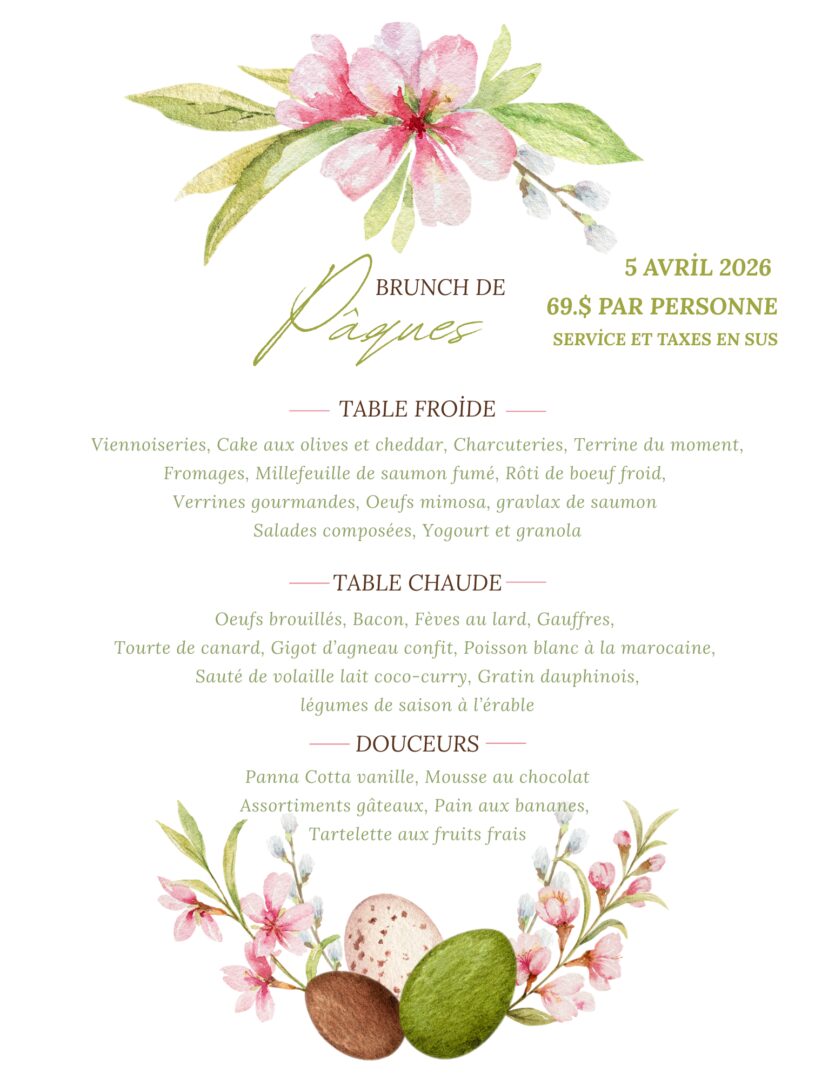 BRUNCH DE
Pâques

5 AVRİL 2026
69.$ PAR PERSONNE
SERVİCE ET TAXES EN SUS

TABLE FROİDE

Viennoiseries, Cake aux olives et cheddar, Charcuteries, Terrine du moment, Fromages, Millefeuille de saumon fumé, Rôti de boeuf froid, Verrines gourmandes, Oeufs mimosa, gravlax de saumon Salades composées, Yogourt et granola

TABLE CHAUDE

Oeufs brouillés, Bacon, Fèves au lard, Gauffres, Tourte de canard, Gigot d'agneau confit, Poisson blanc à la marocaine, Sauté de volaille lait coco-curry, Gratin dauphinois, légumes de saison à l'érable

DOUCEURS

Panna Cotta vanille, Mousse au chocolat Assortiments gâteaux, Pain aux bananes, Tartelette aux fruits frais